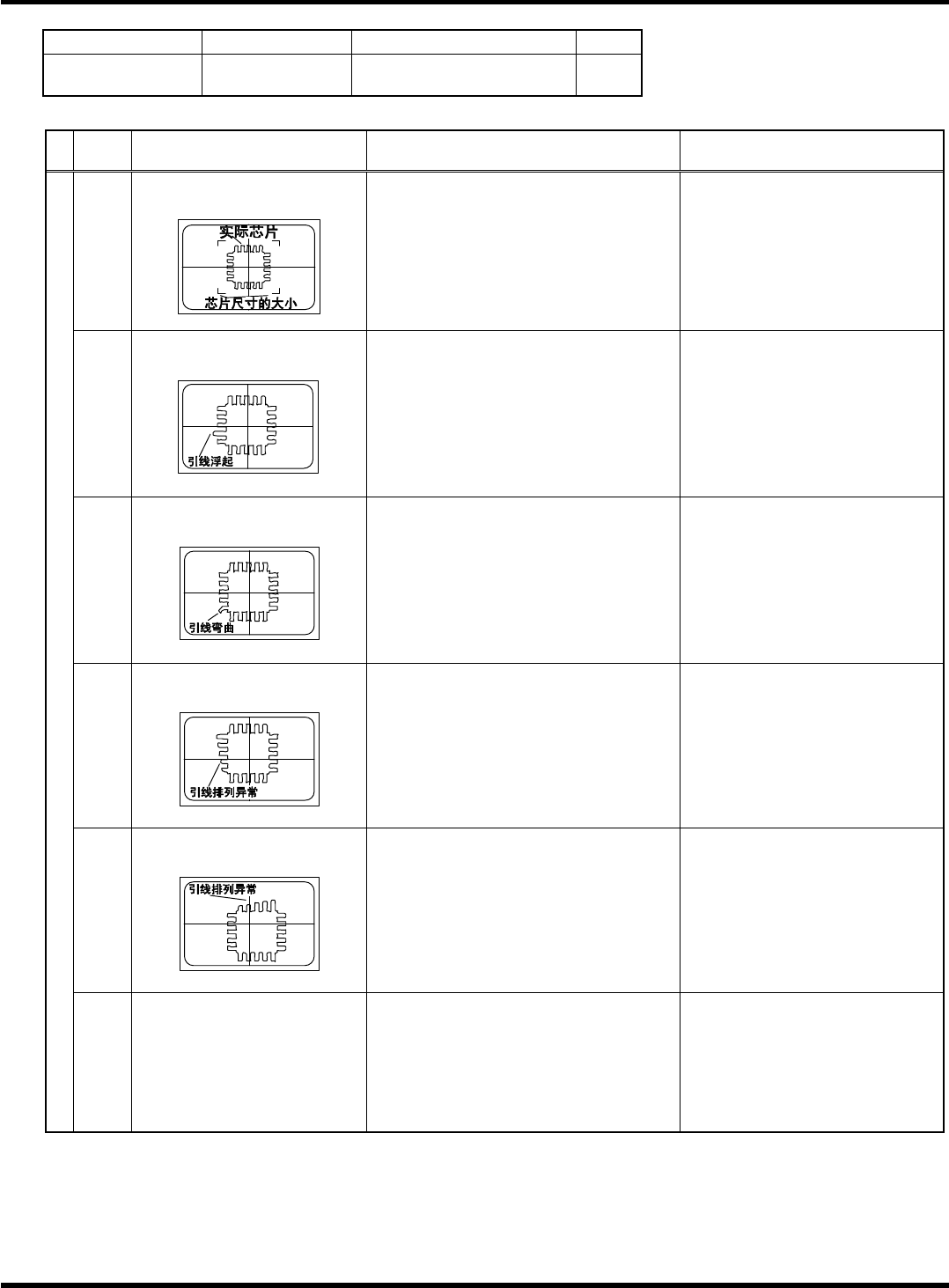 实际芯片

芯片尺寸的大小

引线浮起

引线弯曲

引线排列异常

引线排列异常